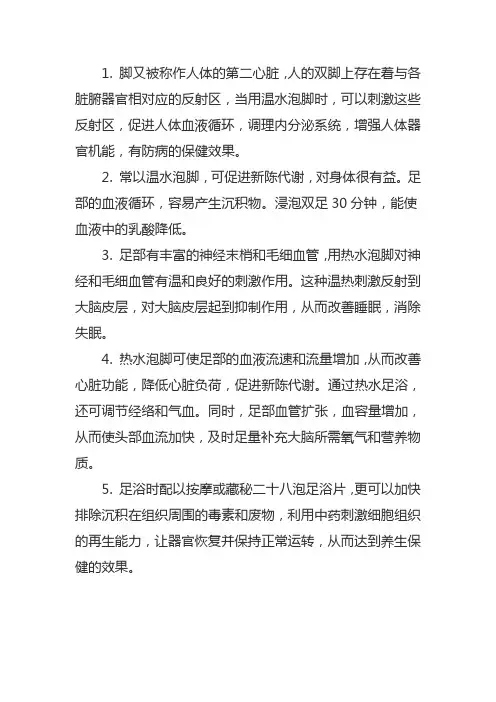 1. 脚又被称作人体的第二心脏，人的双脚上存在着与各脏腑器官相对应的反射区，当用温水泡脚时，可以刺激这些反射区，促进人体血液循环，调理内分泌系统，增强人体器官机能，有防病的保健效果。

2. 常以温水泡脚，可促进新陈代谢，对身体很有益。足部的血液循环，容易产生沉积物。浸泡双足 30 分钟，能使血液中的乳酸降低。

3. 足部有丰富的神经末梢和毛细血管，用热水泡脚对神经和毛细血管有温和良好的刺激作用。这种温热刺激反射到大脑皮层，对大脑皮层起到抑制作用，从而改善睡眠，消除失眠。

4. 热水泡脚可使足部的血液流速和流量增加，从而改善心脏功能，降低心脏负荷，促进新陈代谢。通过热水足浴，还可调节经络和气血。同时，足部血管扩张，血容量增加，从而使头部血流加快，及时足量补充大脑所需氧气和营养物质。

5. 足浴时配以按摩或藏秘二十八泡足浴片，更可以加快排除沉积在组织周围的毒素和废物，利用中药刺激细胞组织的再生能力，让器官恢复并保持正常运转，从而达到养生保健的效果。